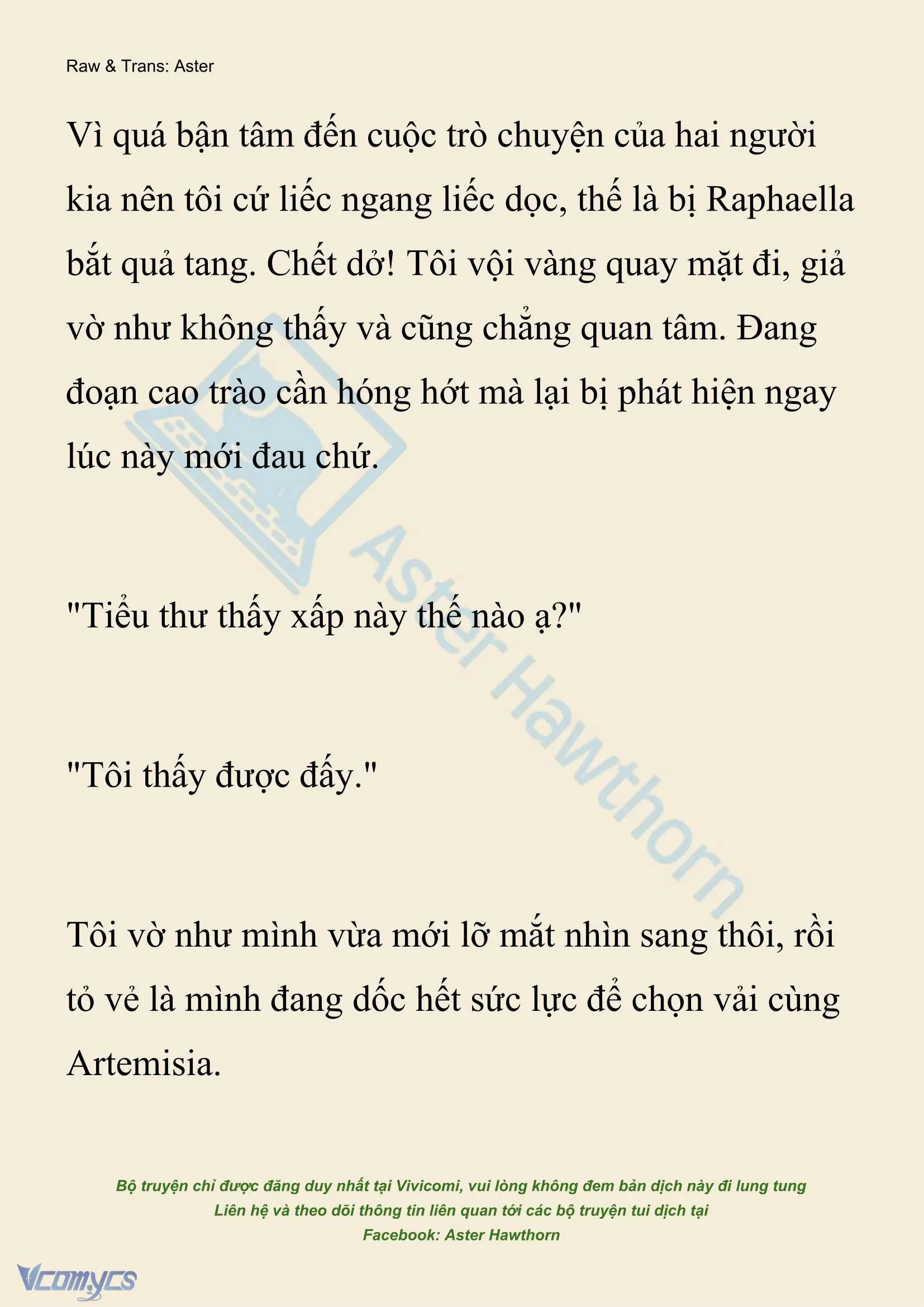 Raw & Trans: Aster

Vì quá bận tâm đến cuộc trò chuyện của hai người kia nên tôi cứ liếc ngang liếc dọc, thế là bị Raphaella bắt quả tang. Chết dở! Tôi vội vàng quay mặt đi, giả vờ như không thấy và cũng chẳng quan tâm. Đang đoạn cao trào cần hóng hớt mà lại bị phát hiện ngay lúc này mới đau chứ.

"Tiểu thư thấy xấp này thế nào ạ?"

"Tôi thấy được đấy."

Tôi vờ như mình vừa mới lỡ mắt nhìn sang thôi, rồi tỏ vẻ là mình đang dốc hết sức lực để chọn vải cùng Artemisia.

Aster Hawthorn

Bộ truyện chỉ được đăng duy nhất tại Vivicomi, vui lòng không đem bản dịch này đi lung tung
Liên hệ và theo dõi thông tin liên quan tới các bộ truyện tui dịch tại
Facebook: Aster Hawthorn

Vcomycs